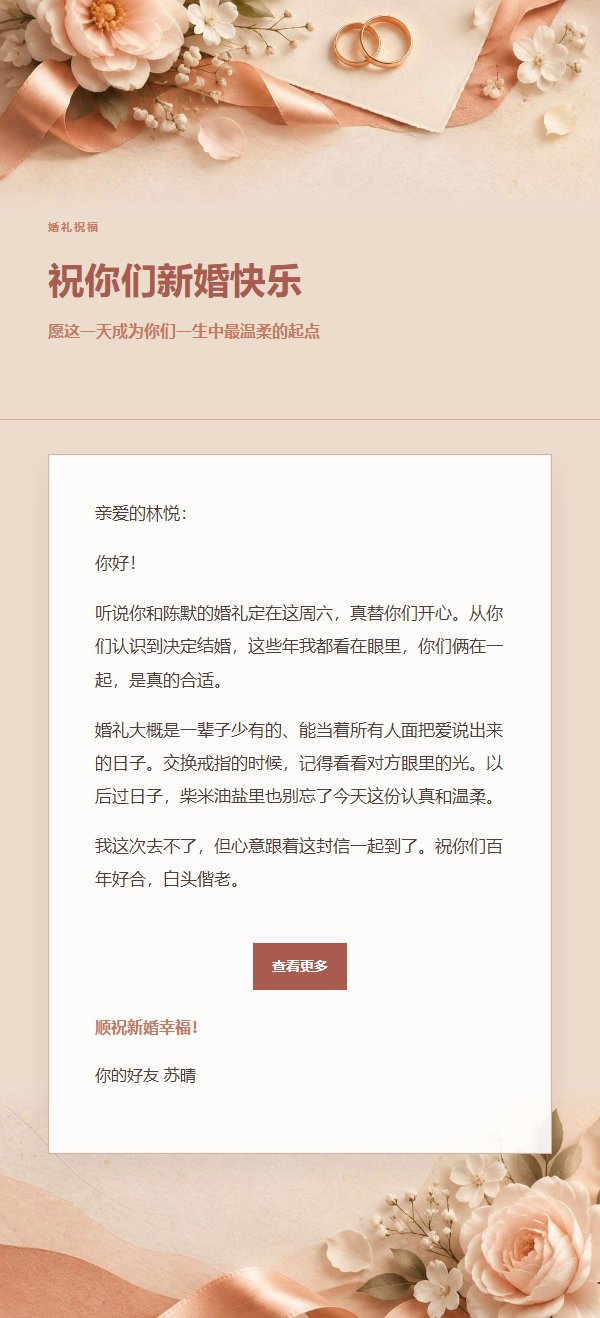 婚礼祝福

祝你们新婚快乐

愿这一天成为你们一生中最温柔的起点

亲爱的林悦：

你好！

听说你和陈默的婚礼定在这周六，真替你们开心。从你们认识到决定结婚，这些年我都看在眼里，你们俩在一起，是真的合适。

婚礼大概是一辈子少有的、能当着所有人面把爱说出来的日子。交换戒指的时候，记得看看对方眼里的光。以后过日子，柴米油盐里也别忘了今天这份认真和温柔。

我这次去不了，但心意跟着这封信一起到了。祝你们百年好合，白头偕老。

查看更多

顺祝新婚幸福！

你的好友 苏晴